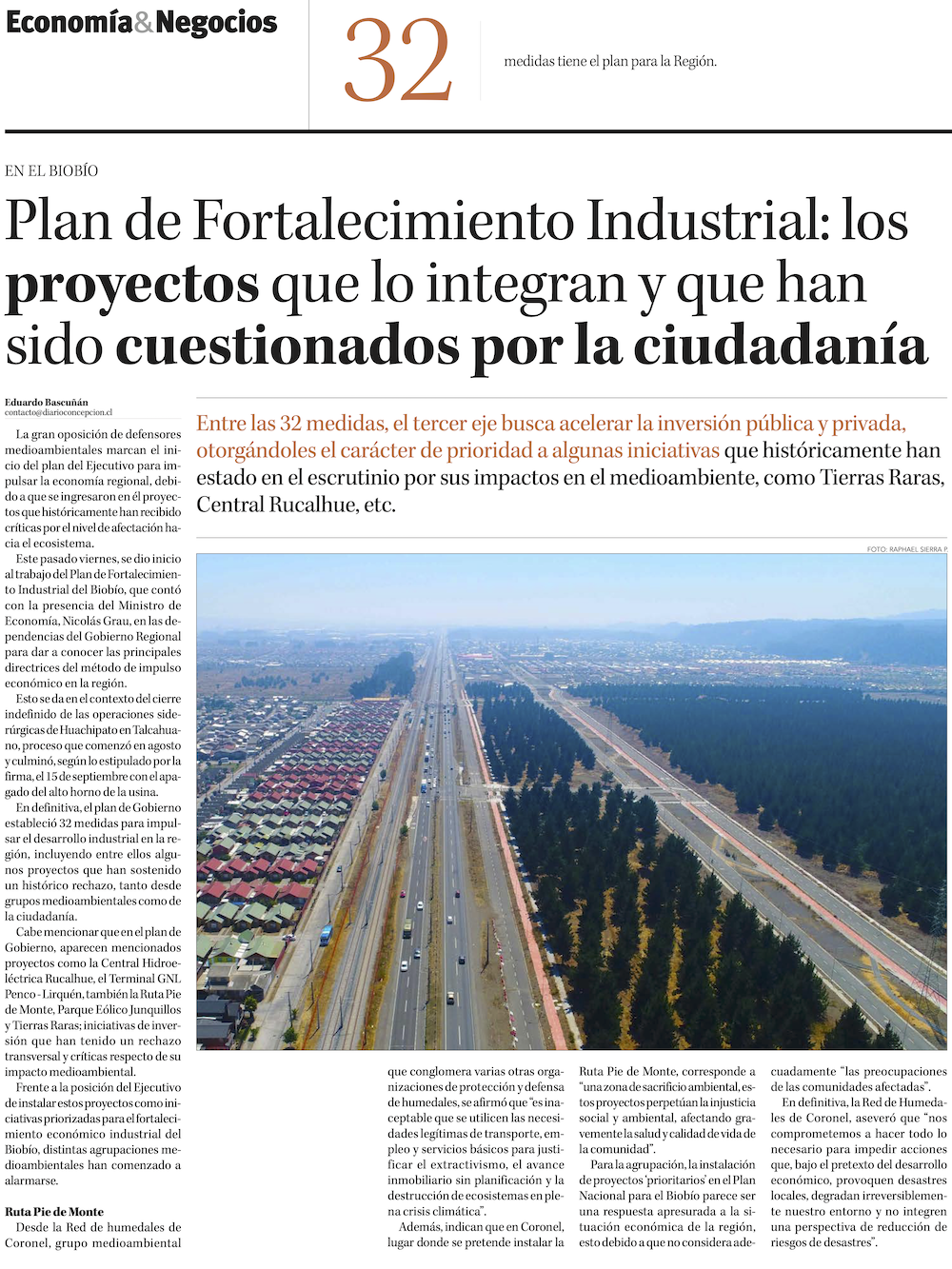 Economía&Negocios

32

medidas tiene el plan para la Región.

EN EL BIOBÍO

Plan de Fortalecimiento Industrial: los proyectos que lo integran y que han sido cuestionados por la ciudadanía

Eduardo Bascuñán
contacto@diarioconcepcion.cl

Entre las 32 medidas, el tercer eje busca acelerar la inversión pública y privada, otorgándoles el carácter de prioridad a algunas iniciativas que históricamente han estado en el escrutinio por sus impactos en el medioambiente, como Tierras Raras, Central Rucalhue, etc.

FOTO: RAPHAEL SIERRA P.

La gran oposición de defensores medioambientales marcan el inicio del plan del Ejecutivo para impulsar la economía regional, debido a que se ingresaron en él proyectos que históricamente han recibido críticas por el nivel de afectación hacia el ecosistema.

Este pasado viernes, se dio inicio al trabajo del Plan de Fortalecimiento Industrial del Biobío, que contó con la presencia del Ministro de Economía, Nicolás Grau, en las dependencias del Gobierno Regional para dar a conocer las principales directrices del método de impulso económico en la región.

Esto se da en el contexto del cierre indefinido de las operaciones siderúrgicas de Huachipato en Talcahuano, proceso que comenzó en agosto y culminó, según lo estipulado por la firma, el 15 de septiembre con el apagado del alto horno de la usina.

En definitiva, el plan de Gobierno estableció 32 medidas para impulsar el desarrollo industrial en la región, incluyendo entre ellos algunos proyectos que han sostenido un histórico rechazo, tanto desde grupos medioambientales como de la ciudadanía.

Cabe mencionar que en el plan de Gobierno, aparecen mencionados proyectos como la Central Hidroeléctrica Rucalhue, el Terminal GNL Penco - Lirquén, también la Ruta Pie de Monte, Parque Eólico Junquillos y Tierras Raras; iniciativas de inversión que han tenido un rechazo transversal y críticas respecto de su impacto medioambiental.

Frente a la posición del Ejecutivo de instalar estos proyectos como iniciativas priorizadas para el fortalecimiento económico industrial del Biobío, distintas agrupaciones medioambientales han comenzado a alarmarse.

Ruta Pie de Monte

Desde la Red de humedales de Coronel, grupo medioambiental que conglomera varias otras organizaciones de protección y defensa de humedales, se afirmó que "es inaceptable que se utilicen las necesidades legítimas de transporte, empleo y servicios básicos para justificar el extractivismo, el avance inmobiliario sin planificación y la destrucción de ecosistemas en plena crisis climática".

Además, indican que en Coronel, lugar donde se pretende instalar la Ruta Pie de Monte, corresponde a "una zona de sacrificio ambiental, estos proyectos perpetúan la injusticia social y ambiental, afectando gravemente la salud y calidad de vida de la comunidad".

Para la agrupación, la instalación de proyectos 'prioritarios' en el Plan Nacional para el Biobío parece ser una respuesta apresurada a la situación económica de la región, esto debido a que no considera adecuadamente "las preocupaciones de las comunidades afectadas".

En definitiva, la Red de Humedales de Coronel, aseveró que "nos comprometemos a hacer todo lo necesario para impedir acciones que, bajo el pretexto del desarrollo económico, provoquen desastres locales, degradan irreversiblemente nuestro entorno y no integren una perspectiva de reducción de riesgos de desastres".